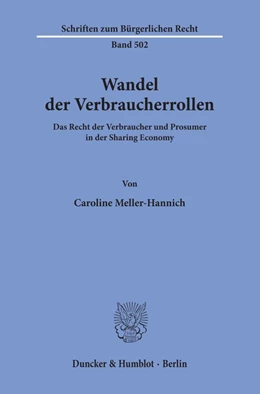 Schriften zum Bürgerlichen Recht

Band 502

Wandel der Verbraucherrollen

Das Recht der Verbraucher und Prosumer in der Sharing Economy

Von

Caroline Meller-Hannich

Duncker & Humblot · Berlin